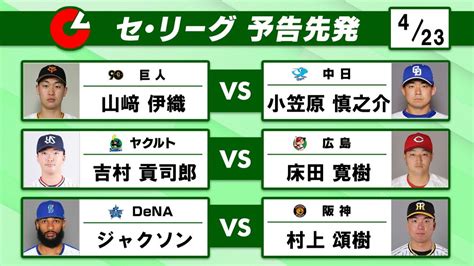 セ・リーグ 予告先発

4/23

巨人
山﨑 伊織

VS

中日
小笠原 慎之介

ヤクルト
吉村 貢司郎

VS

広島
床田 寛樹

DeNA
ジャクソン

VS

阪神
村上 頌樹